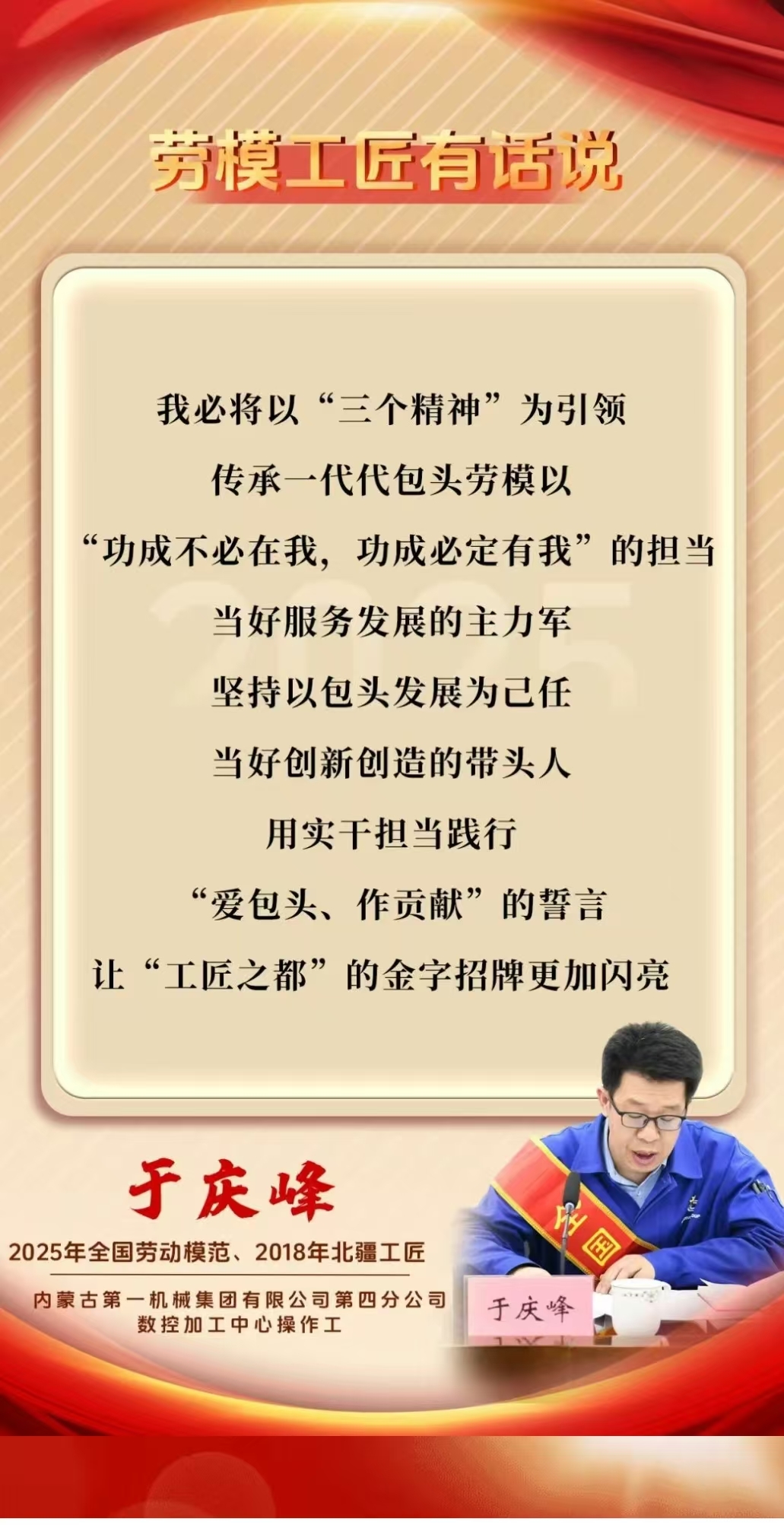 劳模工匠有话说

我必将以“三个精神”为引领

传承一代代包头劳模以

“功成不必在我，功成必定有我”的担当

当好服务发展的主力军

坚持以包头发展为己任

当好创新创造的带头人

用实干担当践行

“爱包头、作贡献”的誓言

让“工匠之都”的金字招牌更加闪亮

于庆峰

2025年全国劳动模范、2018年北疆工匠

内蒙古第一机械集团有限公司第四分公司
数控加工中心操作工

于庆峰

2025